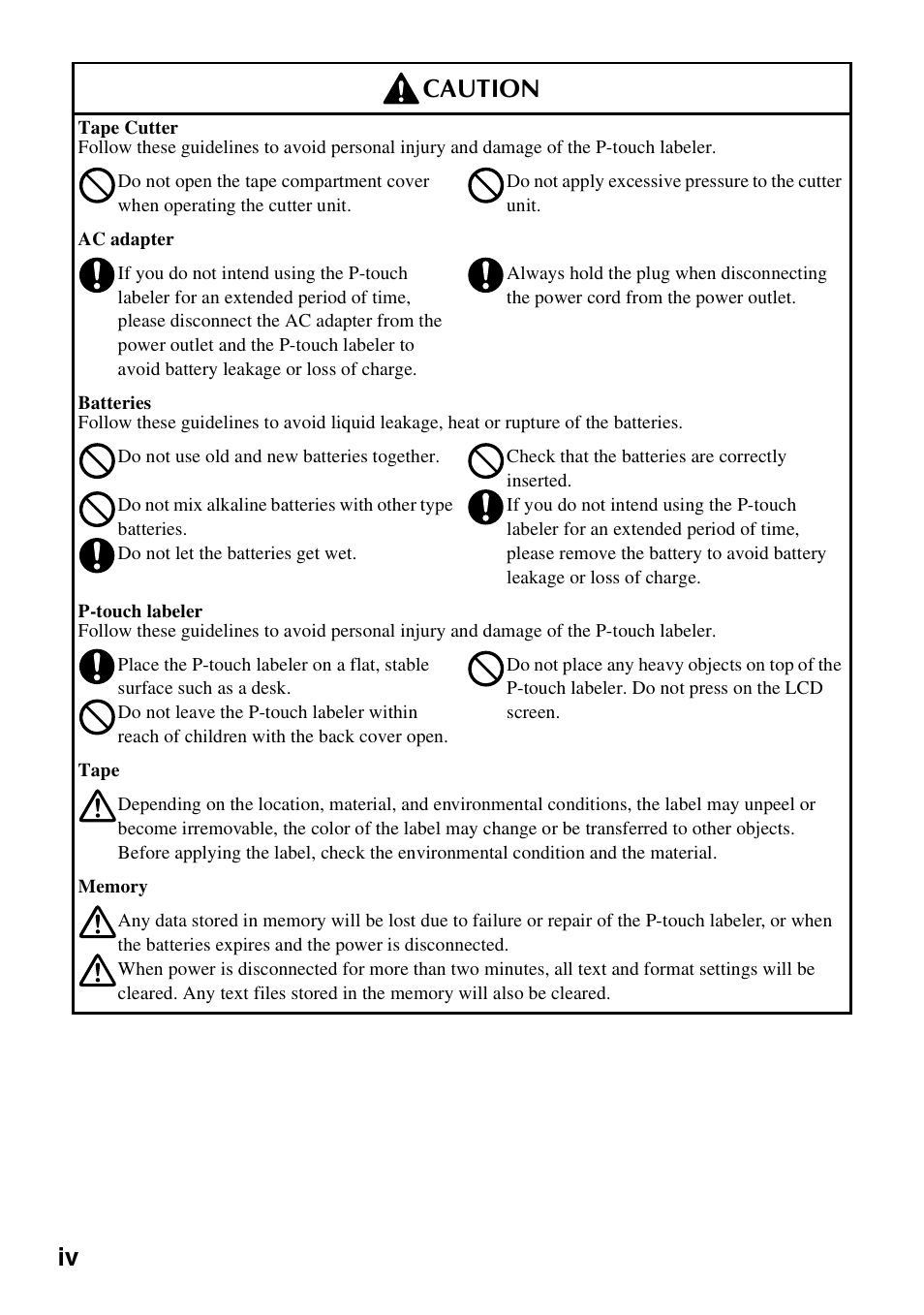 CAUTION

Tape Cutter
Follow these guidelines to avoid personal injury and damage of the P-touch labeler.

Do not open the tape compartment cover when operating the cutter unit.

Do not apply excessive pressure to the cutter unit.

AC adapter

If you do not intend using the P-touch labeler for an extended period of time, please disconnect the AC adapter from the power outlet and the P-touch labeler to avoid battery leakage or loss of charge.

Always hold the plug when disconnecting the power cord from the power outlet.

Batteries
Follow these guidelines to avoid liquid leakage, heat or rupture of the batteries.

Do not use old and new batteries together.

Do not mix alkaline batteries with other type batteries.

Do not let the batteries get wet.

Check that the batteries are correctly inserted.

If you do not intend using the P-touch labeler for an extended period of time, please remove the battery to avoid battery leakage or loss of charge.

P-touch labeler
Follow these guidelines to avoid personal injury and damage of the P-touch labeler.

Place the P-touch labeler on a flat, stable surface such as a desk.

Do not leave the P-touch labeler within reach of children with the back cover open.

Do not place any heavy objects on top of the P-touch labeler. Do not press on the LCD screen.

Tape

Depending on the location, material, and environmental conditions, the label may unpeel or become irremovable, the color of the label may change or be transferred to other objects. Before applying the label, check the environmental condition and the material.

Memory

Any data stored in memory will be lost due to failure or repair of the P-touch labeler, or when the batteries expires and the power is disconnected.

When power is disconnected for more than two minutes, all text and format settings will be cleared. Any text files stored in the memory will also be cleared.

iv